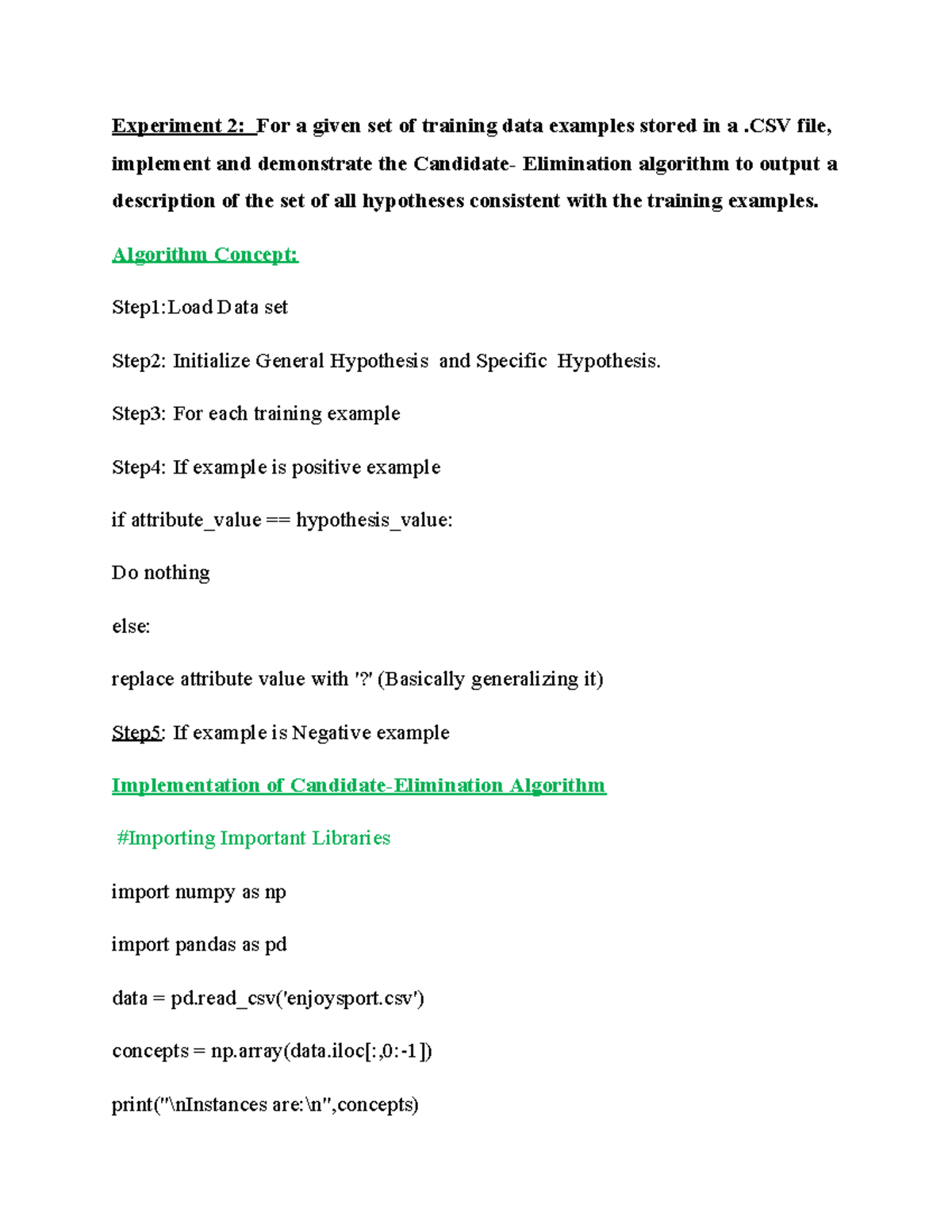 Experiment 2: For a given set of training data examples stored in a .CSV file, implement and demonstrate the Candidate- Elimination algorithm to output a description of the set of all hypotheses consistent with the training examples.

Algorithm Concept:

Step1:Load Data set

Step2: Initialize General Hypothesis and Specific Hypothesis.

Step3: For each training example

Step4: If example is positive example

if attribute_value == hypothesis_value:

Do nothing

else:

replace attribute value with '?' (Basically generalizing it)

Step5: If example is Negative example

Implementation of Candidate-Elimination Algorithm

#Importing Important Libraries

import numpy as np

import pandas as pd

data = pd.read_csv('enjoysport.csv')

concepts = np.array(data.iloc[:,0:-1])

print("\nInstances are:\n",concepts)